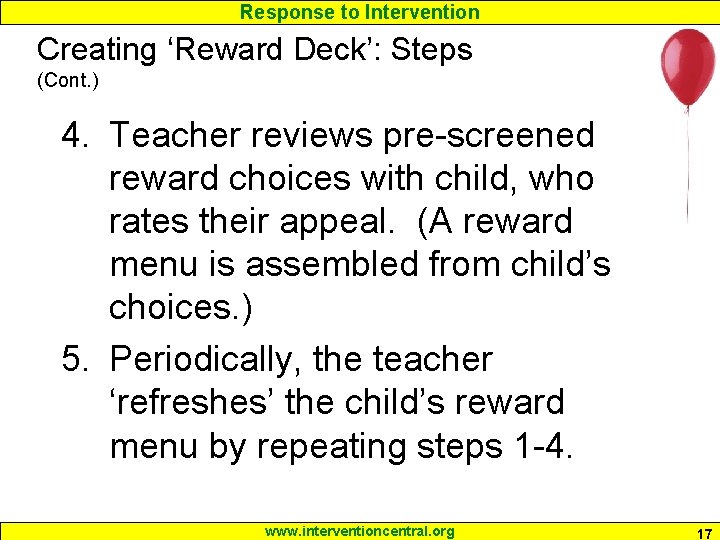 Response to Intervention

Creating ‘Reward Deck’: Steps
(Cont.)

4. Teacher reviews pre-screened reward choices with child, who rates their appeal. (A reward menu is assembled from child’s choices.)

5. Periodically, the teacher ‘refreshes’ the child’s reward menu by repeating steps 1-4.

www.interventioncentral.org

17